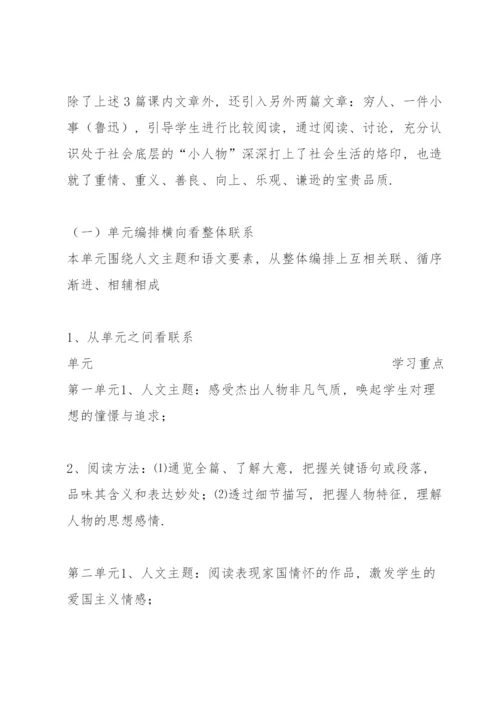 除了上述 3 篇课内文章外，还引入另外两篇文章：穷人、一件小事（鲁迅），引导学生进行比较阅读，通过阅读、讨论，充分认识处于社会底层的“小人物”深深打上了社会生活的烙印，也造就了重情、重义、善良、向上、乐观、谦逊的宝贵品质.

（一）单元编排横向看整体联系
本单元围绕人文主题和语文要素，从整体编排上互相关联、循序渐进、相辅相成

1、从单元之间看联系
单元 学习重点
第一单元1、人文主题：感受杰出人物非凡气质，唤起学生对理想的憧憬与追求；

2、阅读方法：⑴通览全篇、了解大意，把握关键语句或段落，品味其含义和表达妙处；⑵透过细节描写，把握人物特征，理解人物的思想感情.

第二单元1、人文主题：阅读表现家国情怀的作品，激发学生的爱国主义情感；